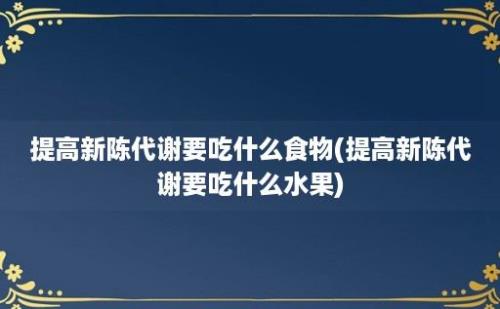 提高新陈代谢要吃什么食物(提高新陈代谢要吃什么水果)